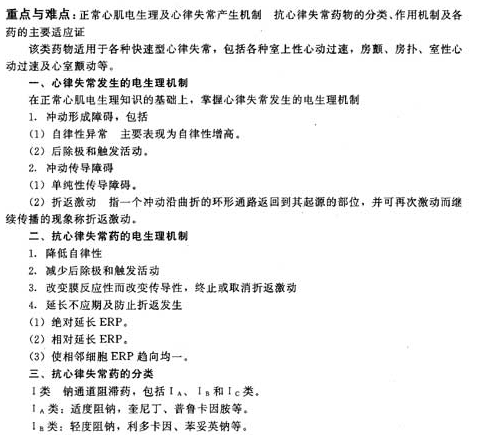 重点与难点：正常心肌电生理及心律失常产生机制　抗心律失常药物的分类、作用机制及各药的主要适应证

该类药物适用于各种快速型心律失常，包括各种室上性心动过速，房颤、房扑、室性心动过速及心室颤动等。

一、心律失常发生的电生理机制

在正常心肌电生理知识的基础上，掌握心律失常发生的电生理机制

1. 冲动形成障碍，包括

(1) 自律性异常　主要表现为自律性增高。

(2) 后除极和触发活动。

2. 冲动传导障碍

(1) 单纯性传导障碍。

(2) 折返激动　指一个冲动沿曲折的环形通路返回到其起源的部位，并可再次激动而继续传播的现象称折返激动。

二、抗心律失常药的电生理机制

1. 降低自律性

2. 减少后除极和触发活动

3. 改变膜反应性而改变传导性，终止或取消折返激动

4. 延长不应期及防止折返发生

(1) 绝对延长 ERP。

(2) 相对延长 ERP。

(3) 使相邻细胞 ERP 趋向均一。

三、抗心律失常药的分类

Ⅰ类　钠通道阻滞药，包括 $Ⅰ_A$、$Ⅰ_B$ 和 $Ⅰ_C$ 类。

$Ⅰ_A$ 类：适度阻钠，奎尼丁、普鲁卡因胺等。

$Ⅰ_B$ 类：轻度阻钠，利多卡因、苯妥英钠等。